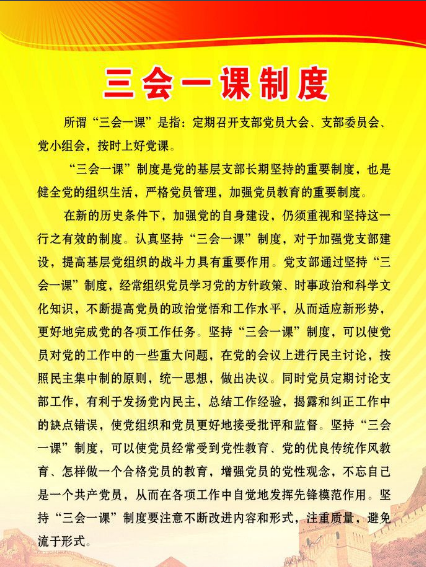 三会一课制度

所谓“三会一课”是指：定期召开支部党员大会、支部委员会、党小组会，按时上好党课。

“三会一课”制度是党的基层支部长期坚持的重要制度，也是健全党的组织生活，严格党员管理，加强党员教育的重要制度。

在新的历史条件下，加强党的自身建设，仍须重视和坚持这一行之有效的制度。认真坚持“三会一课”制度，对于加强党支部建设，提高基层党组织的战斗力具有重要作用。党支部通过坚持“三会一课”制度，经常组织党员学习党的方针政策、时事政治和科学文化知识，不断提高党员的政治觉悟和工作水平，从而适应新形势，更好地完成党的各项工作任务。坚持“三会一课”制度，可以使党员对党的工作中的一些重大问题，在党的会议上进行民主讨论，按照民主集中制的原则，统一思想，做出决议。同时党员定期讨论支部工作，有利于发扬党内民主，总结工作经验，揭露和纠正工作中的缺点错误，使党组织和党员更好地接受批评和监督。坚持“三会一课”制度，可以使党员经常受到党性教育、党的优良传统作风教育、怎样做一个合格党员的教育，增强党员的党性观念，不忘自己是一个共产党员，从而在各项工作中自觉地发挥先锋模范作用。坚持“三会一课”制度要注意不断改进内容和形式，注重质量，避免流于形式。